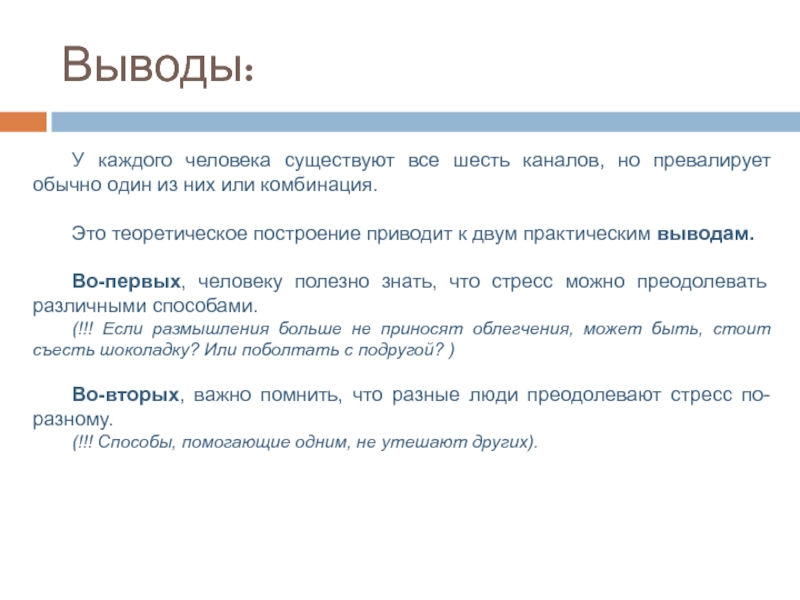 Выводы:

У каждого человека существуют все шесть каналов, но превалирует обычно один из них или комбинация.

Это теоретическое построение приводит к двум практическим выводам.

Во-первых, человеку полезно знать, что стресс можно преодолевать различными способами.

(!!! Если размышления больше не приносят облегчения, может быть, стоит съесть шоколадку? Или поболтать с подругой? )

Во-вторых, важно помнить, что разные люди преодолевают стресс по-разному.

(!!! Способы, помогающие одним, не утешают других).